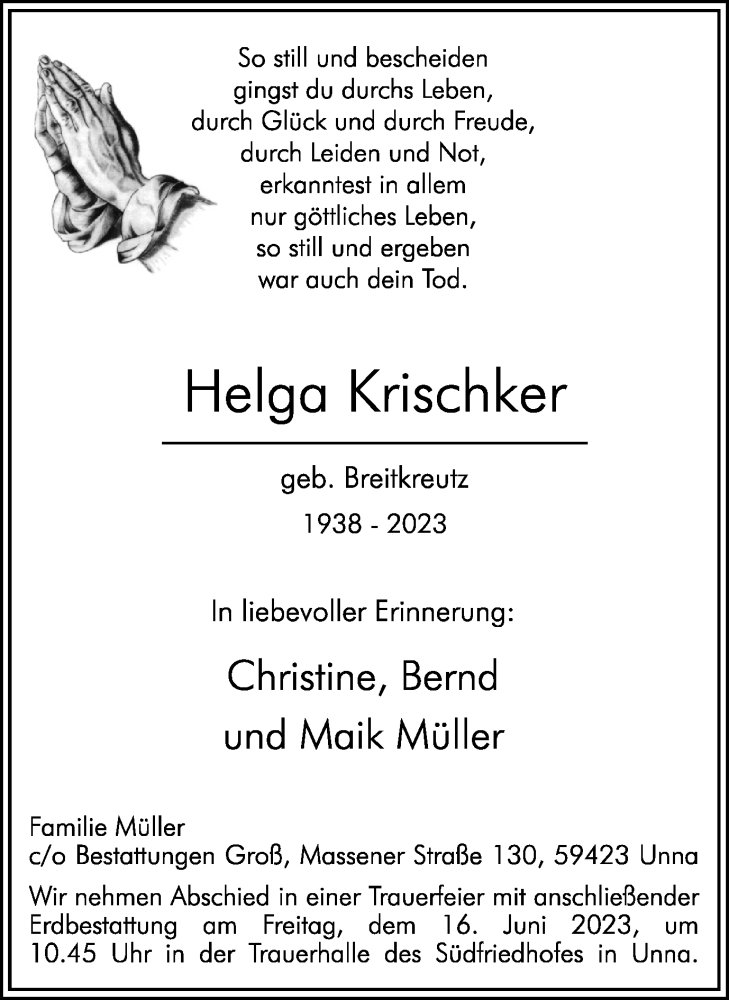 So still und bescheiden
gingst du durchs Leben,
durch Glück und durch Freude,
durch Leiden und Not,
erkanntest in allem
nur göttliches Leben,
so still und ergeben
war auch dein Tod.

Helga Krischker

geb. Breitkreutz
1938 - 2023

In liebevoller Erinnerung:

Christine, Bernd
und Maik Müller

Familie Müller
c/o Bestattungen Groß, Massener Straße 130, 59423 Unna

Wir nehmen Abschied in einer Trauerfeier mit anschließender Erdbestattung am Freitag, dem 16. Juni 2023, um 10.45 Uhr in der Trauerhalle des Südfriedhofes in Unna.